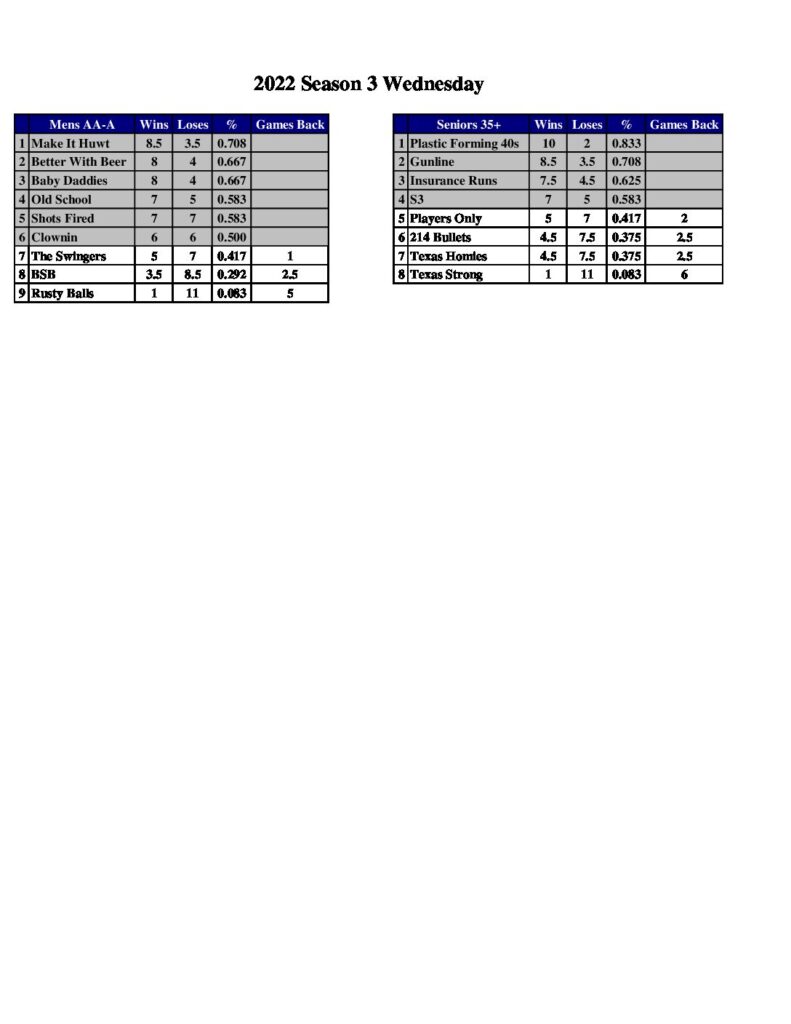 2022 Season 3 Wednesday

| | Mens AA-A | Wins | Loses | % | Games Back |
|---|---|---|---|---|---|
| 1 | Make It Huwt | 8.5 | 3.5 | 0.708 | |
| 2 | Better With Beer | 8 | 4 | 0.667 | |
| 3 | Baby Daddies | 8 | 4 | 0.667 | |
| 4 | Old School | 7 | 5 | 0.583 | |
| 5 | Shots Fired | 7 | 7 | 0.583 | |
| 6 | Clownin | 6 | 6 | 0.500 | |
| 7 | The Swingers | 5 | 7 | 0.417 | 1 |
| 8 | BSB | 3.5 | 8.5 | 0.292 | 2.5 |
| 9 | Rusty Balls | 1 | 11 | 0.083 | 5 |

| | Seniors 35+ | Wins | Loses | % | Games Back |
|---|---|---|---|---|---|
| 1 | Plastic Forming 40s | 10 | 2 | 0.833 | |
| 2 | Gunline | 8.5 | 3.5 | 0.708 | |
| 3 | Insurance Runs | 7.5 | 4.5 | 0.625 | |
| 4 | S3 | 7 | 5 | 0.583 | |
| 5 | Players Only | 5 | 7 | 0.417 | 2 |
| 6 | 214 Bullets | 4.5 | 7.5 | 0.375 | 2.5 |
| 7 | Texas Homies | 4.5 | 7.5 | 0.375 | 2.5 |
| 8 | Texas Strong | 1 | 11 | 0.083 | 6 |